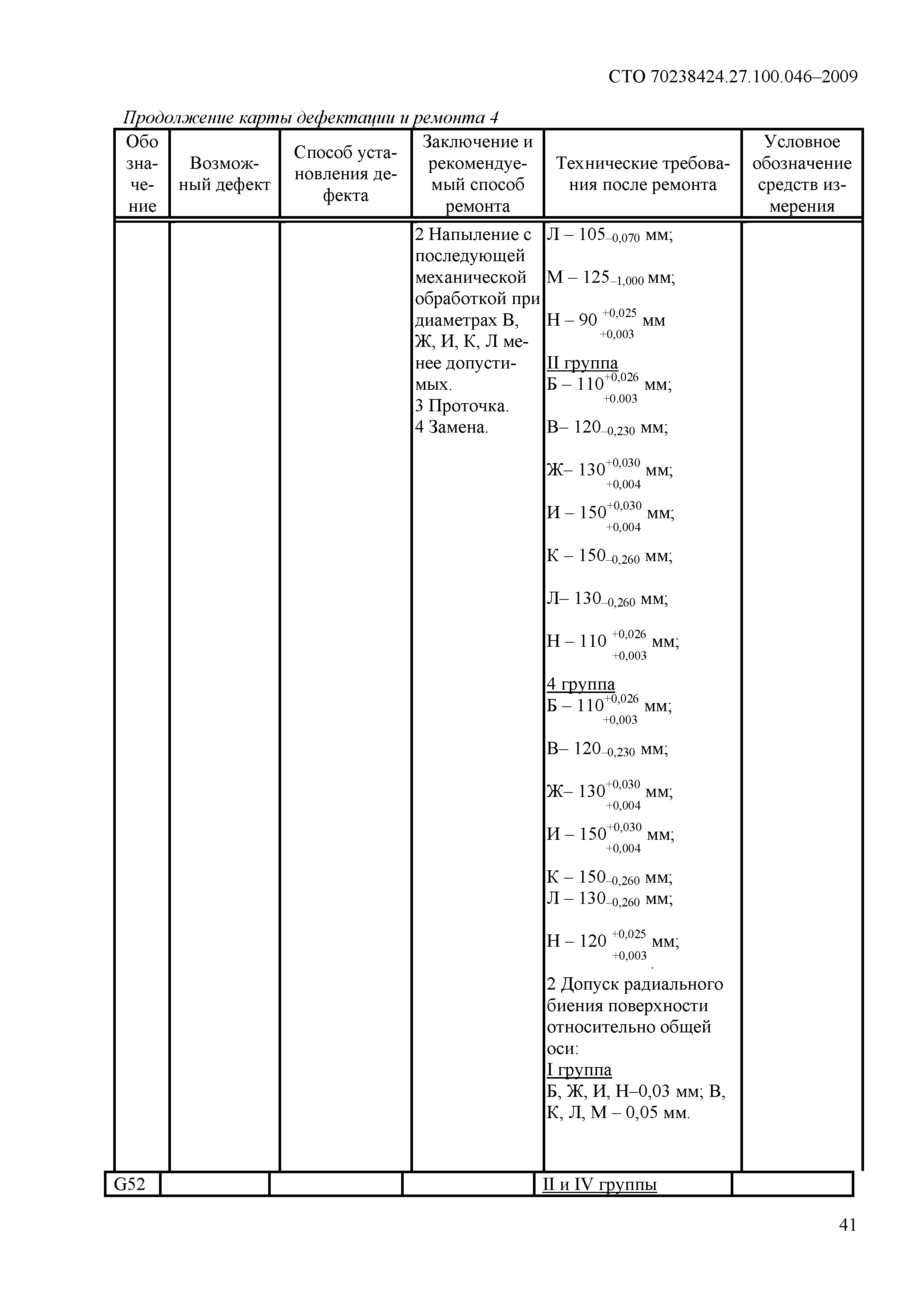 СТО 70238424.27.100.046–2009

Продолжение карты дефектации и ремонта 4

| Обозначение | Возможный дефект | Способ установления дефекта | Заключение и рекомендуемый способ ремонта | Технические требования после ремонта | Условное обозначение средств измерения |
|---|---|---|---|---|---|
| | | | 2 Напыление с последующей механической обработкой при диаметрах В, Ж, И, К, Л менее допустимых. 3 Проточка. 4 Замена. | Л – $105_{-0,070}$ мм; М – $125_{-1,000}$ мм; Н – $90^{+0,025}_{+0,003}$ мм II группа Б – $110^{+0,026}_{+0.003}$ мм; В– $120_{-0,230}$ мм; Ж– $130^{+0,030}_{+0,004}$ мм; И – $150^{+0,030}_{+0,004}$ мм; К – $150_{-0,260}$ мм; Л– $130_{-0,260}$ мм; Н – $110^{+0,026}_{+0,003}$ мм; 4 группа Б – $110^{+0,026}_{+0,003}$ мм; В– $120_{-0,230}$ мм; Ж– $130^{+0,030}_{+0,004}$ мм; И – $150^{+0,030}_{+0,004}$ мм; К – $150_{-0,260}$ мм; Л – $130_{-0,260}$ мм; Н – $120^{+0,025}_{+0,003}$ мм; . 2 Допуск радиального биения поверхности относительно общей оси: I группа Б, Ж, И, Н–0,03 мм; В, К, Л, М – 0,05 мм. | |
| G52 | | | | II и IV группы | |

41